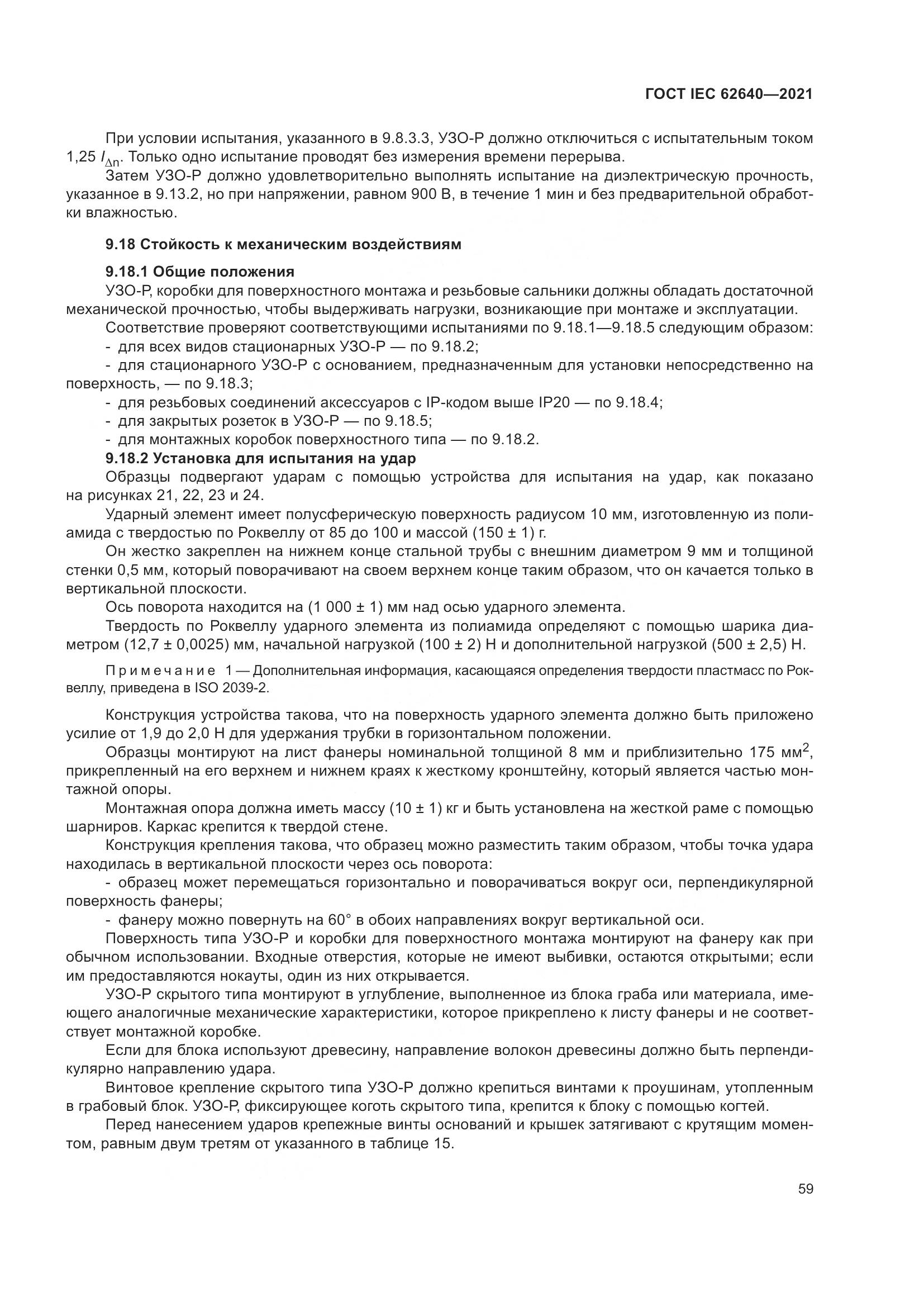 ГОСТ IEC 62640—2021

При условии испытания, указанного в 9.8.3.3, УЗО-Р должно отключиться с испытательным током 1,25 $I_{\Delta n}$. Только одно испытание проводят без измерения времени перерыва.

Затем УЗО-Р должно удовлетворительно выполнять испытание на диэлектрическую прочность, указанное в 9.13.2, но при напряжении, равном 900 В, в течение 1 мин и без предварительной обработки влажностью.

9.18 Стойкость к механическим воздействиям

9.18.1 Общие положения

УЗО-Р, коробки для поверхностного монтажа и резьбовые сальники должны обладать достаточной механической прочностью, чтобы выдерживать нагрузки, возникающие при монтаже и эксплуатации.

Соответствие проверяют соответствующими испытаниями по 9.18.1—9.18.5 следующим образом:

- для всех видов стационарных УЗО-Р — по 9.18.2;

- для стационарного УЗО-Р с основанием, предназначенным для установки непосредственно на поверхность, — по 9.18.3;

- для резьбовых соединений аксессуаров с IP-кодом выше IP20 — по 9.18.4;

- для закрытых розеток в УЗО-Р — по 9.18.5;

- для монтажных коробок поверхностного типа — по 9.18.2.

9.18.2 Установка для испытания на удар

Образцы подвергают ударам с помощью устройства для испытания на удар, как показано на рисунках 21, 22, 23 и 24.

Ударный элемент имеет полусферическую поверхность радиусом 10 мм, изготовленную из полиамида с твердостью по Роквеллу от 85 до 100 и массой (150 ± 1) г.

Он жестко закреплен на нижнем конце стальной трубы с внешним диаметром 9 мм и толщиной стенки 0,5 мм, который поворачивают на своем верхнем конце таким образом, что он качается только в вертикальной плоскости.

Ось поворота находится на (1 000 ± 1) мм над осью ударного элемента.

Твердость по Роквеллу ударного элемента из полиамида определяют с помощью шарика диаметром (12,7 ± 0,0025) мм, начальной нагрузкой (100 ± 2) Н и дополнительной нагрузкой (500 ± 2,5) Н.

Примечание 1 — Дополнительная информация, касающаяся определения твердости пластмасс по Роквеллу, приведена в ISO 2039-2.

Конструкция устройства такова, что на поверхность ударного элемента должно быть приложено усилие от 1,9 до 2,0 Н для удержания трубки в горизонтальном положении.

Образцы монтируют на лист фанеры номинальной толщиной 8 мм и приблизительно 175 мм$^2$, прикрепленный на его верхнем и нижнем краях к жесткому кронштейну, который является частью монтажной опоры.

Монтажная опора должна иметь массу (10 ± 1) кг и быть установлена на жесткой раме с помощью шарниров. Каркас крепится к твердой стене.

Конструкция крепления такова, что образец можно разместить таким образом, чтобы точка удара находилась в вертикальной плоскости через ось поворота:

- образец может перемещаться горизонтально и поворачиваться вокруг оси, перпендикулярной поверхность фанеры;

- фанеру можно повернуть на 60° в обоих направлениях вокруг вертикальной оси.

Поверхность типа УЗО-Р и коробки для поверхностного монтажа монтируют на фанеру как при обычном использовании. Входные отверстия, которые не имеют выбивки, остаются открытыми; если им предоставляются нокауты, один из них открывается.

УЗО-Р скрытого типа монтируют в углубление, выполненное из блока граба или материала, имеющего аналогичные механические характеристики, которое прикреплено к листу фанеры и не соответствует монтажной коробке.

Если для блока используют древесину, направление волокон древесины должно быть перпендикулярно направлению удара.

Винтовое крепление скрытого типа УЗО-Р должно крепиться винтами к проушинам, утопленным в грабовый блок. УЗО-Р, фиксирующее коготь скрытого типа, крепится к блоку с помощью когтей.

Перед нанесением ударов крепежные винты оснований и крышек затягивают с крутящим моментом, равным двум третям от указанного в таблице 15.

59